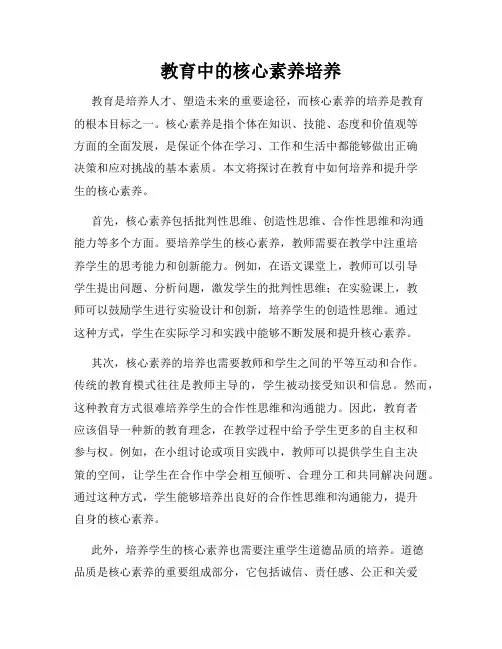 教育中的核心素养培养

教育是培养人才、塑造未来的重要途径，而核心素养的培养是教育的根本目标之一。核心素养是指个体在知识、技能、态度和价值观等方面的全面发展，是保证个体在学习、工作和生活中都能够做出正确决策和应对挑战的基本素质。本文将探讨在教育中如何培养和提升学生的核心素养。

首先，核心素养包括批判性思维、创造性思维、合作性思维和沟通能力等多个方面。要培养学生的核心素养，教师需要在教学中注重培养学生的思考能力和创新能力。例如，在语文课堂上，教师可以引导学生提出问题、分析问题，激发学生的批判性思维；在实验课上，教师可以鼓励学生进行实验设计和创新，培养学生的创造性思维。通过这种方式，学生在实际学习和实践中能够不断发展和提升核心素养。

其次，核心素养的培养也需要教师和学生之间的平等互动和合作。传统的教育模式往往是教师主导的，学生被动接受知识和信息。然而，这种教育方式很难培养学生的合作性思维和沟通能力。因此，教育者应该倡导一种新的教育理念，在教学过程中给予学生更多的自主权和参与权。例如，在小组讨论或项目实践中，教师可以提供学生自主决策的空间，让学生在合作中学会相互倾听、合理分工和共同解决问题。通过这种方式，学生能够培养出良好的合作性思维和沟通能力，提升自身的核心素养。

此外，培养学生的核心素养也需要注重学生道德品质的培养。道德品质是核心素养的重要组成部分，它包括诚信、责任感、公正和关爱